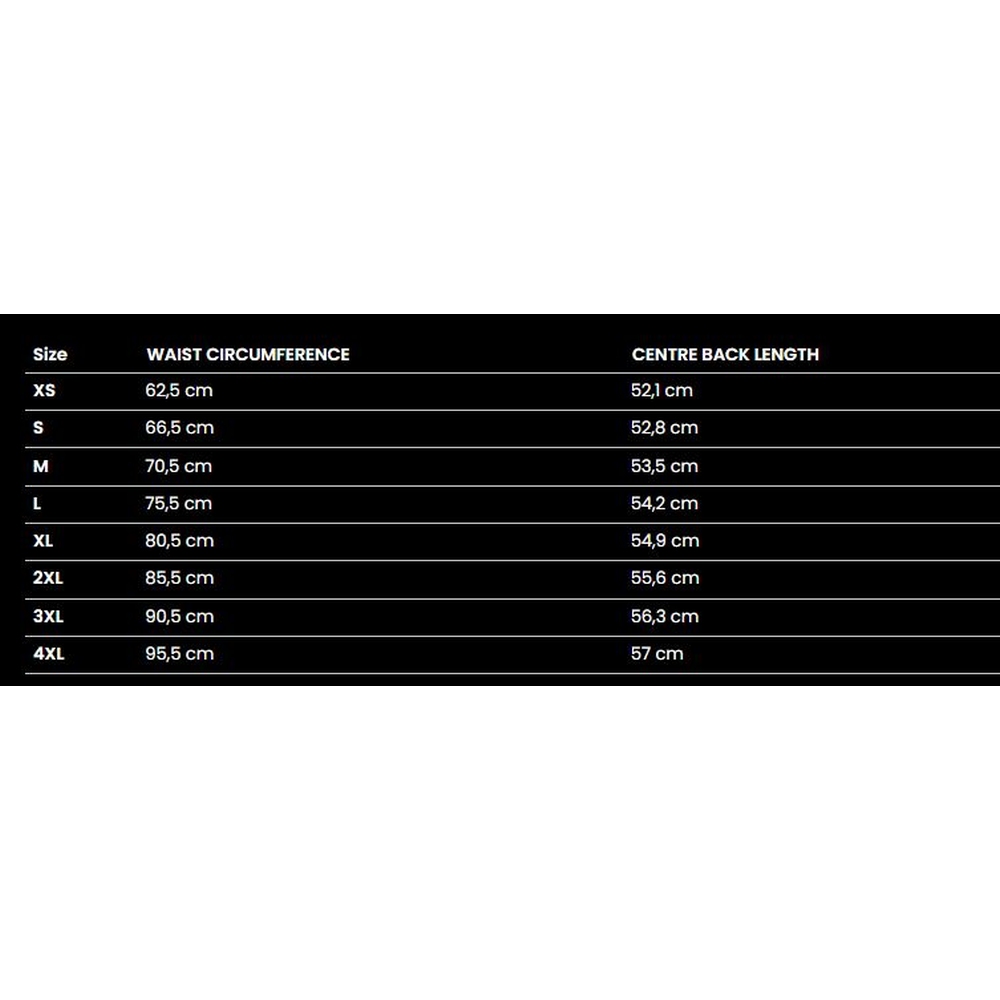 | Size | WAIST CIRCUMFERENCE | CENTRE BACK LENGTH |
|---|---|---|
| XS | 62,5 cm | 52,1 cm |
| S | 66,5 cm | 52,8 cm |
| M | 70,5 cm | 53,5 cm |
| L | 75,5 cm | 54,2 cm |
| XL | 80,5 cm | 54,9 cm |
| 2XL | 85,5 cm | 55,6 cm |
| 3XL | 90,5 cm | 56,3 cm |
| 4XL | 95,5 cm | 57 cm |